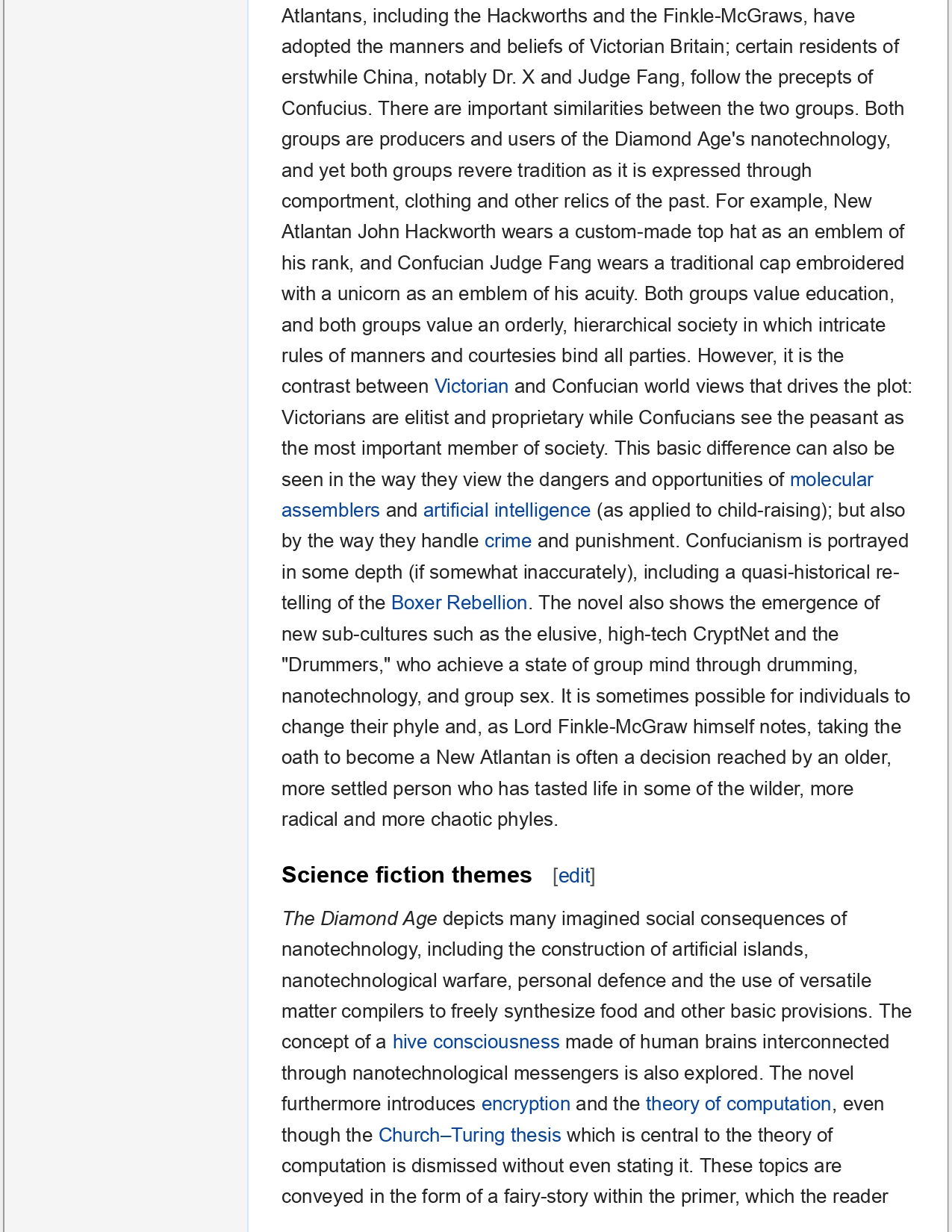 Atlantans, including the Hackworths and the Finkle-McGraws, have adopted the manners and beliefs of Victorian Britain; certain residents of erstwhile China, notably Dr. X and Judge Fang, follow the precepts of Confucius. There are important similarities between the two groups. Both groups are producers and users of the Diamond Age's nanotechnology, and yet both groups revere tradition as it is expressed through comportment, clothing and other relics of the past. For example, New Atlantan John Hackworth wears a custom-made top hat as an emblem of his rank, and Confucian Judge Fang wears a traditional cap embroidered with a unicorn as an emblem of his acuity. Both groups value education, and both groups value an orderly, hierarchical society in which intricate rules of manners and courtesies bind all parties. However, it is the contrast between Victorian and Confucian world views that drives the plot: Victorians are elitist and proprietary while Confucians see the peasant as the most important member of society. This basic difference can also be seen in the way they view the dangers and opportunities of molecular assemblers and artificial intelligence (as applied to child-raising); but also by the way they handle crime and punishment. Confucianism is portrayed in some depth (if somewhat inaccurately), including a quasi-historical re-telling of the Boxer Rebellion. The novel also shows the emergence of new sub-cultures such as the elusive, high-tech CryptNet and the "Drummers," who achieve a state of group mind through drumming, nanotechnology, and group sex. It is sometimes possible for individuals to change their phyle and, as Lord Finkle-McGraw himself notes, taking the oath to become a New Atlantan is often a decision reached by an older, more settled person who has tasted life in some of the wilder, more radical and more chaotic phyles.

Science fiction themes [edit]

The Diamond Age depicts many imagined social consequences of nanotechnology, including the construction of artificial islands, nanotechnological warfare, personal defence and the use of versatile matter compilers to freely synthesize food and other basic provisions. The concept of a hive consciousness made of human brains interconnected through nanotechnological messengers is also explored. The novel furthermore introduces encryption and the theory of computation, even though the Church–Turing thesis which is central to the theory of computation is dismissed without even stating it. These topics are conveyed in the form of a fairy-story within the primer, which the reader